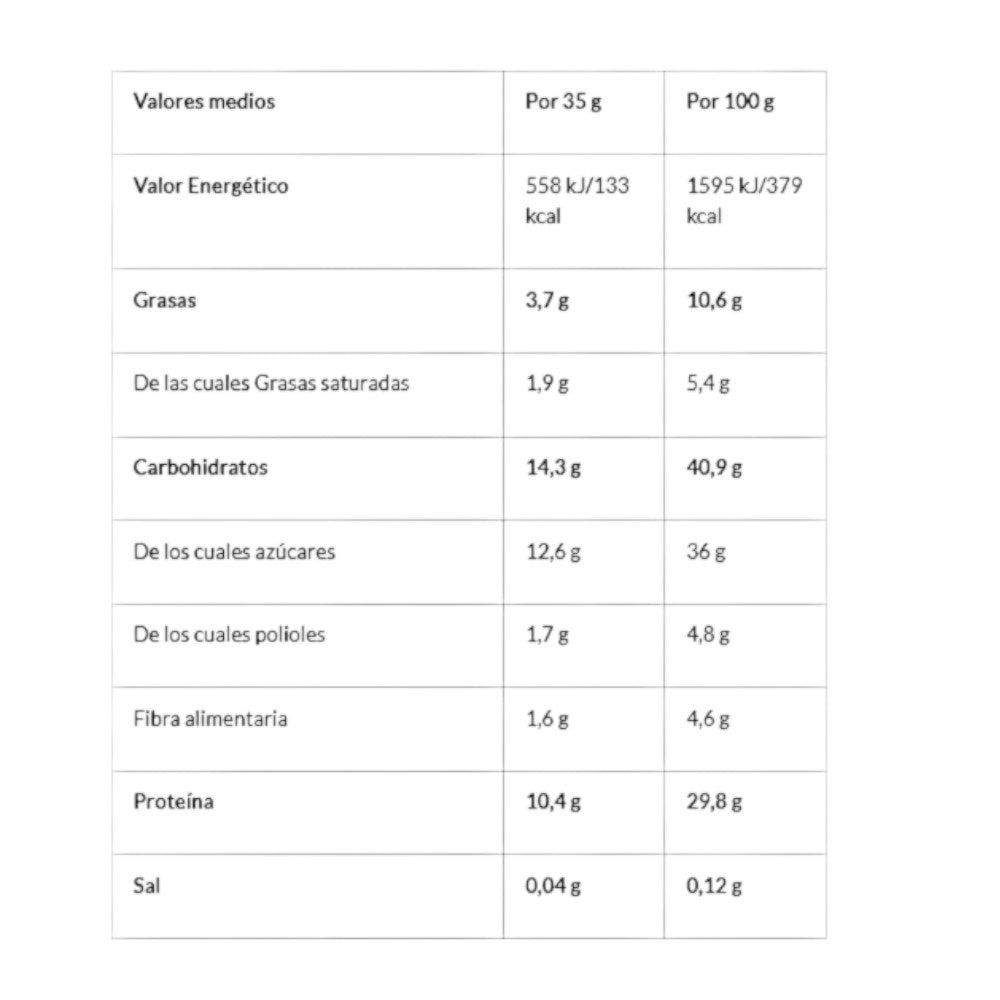 | Valores medios | Por 35 g | Por 100 g |
|---|---|---|
| Valor Energético | 558 kJ/133 kcal | 1595 kJ/379 kcal |
| Grasas | 3,7 g | 10,6 g |
| De las cuales Grasas saturadas | 1,9 g | 5,4 g |
| Carbohidratos | 14,3 g | 40,9 g |
| De los cuales azúcares | 12,6 g | 36 g |
| De los cuales polioles | 1,7 g | 4,8 g |
| Fibra alimentaria | 1,6 g | 4,6 g |
| Proteína | 10,4 g | 29,8 g |
| Sal | 0,04 g | 0,12 g |